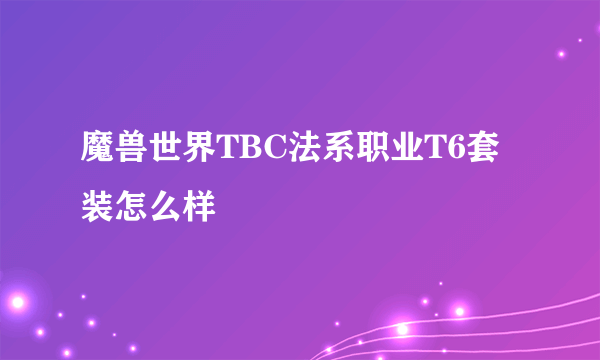 魔兽世界TBC法系职业T6套装怎么样